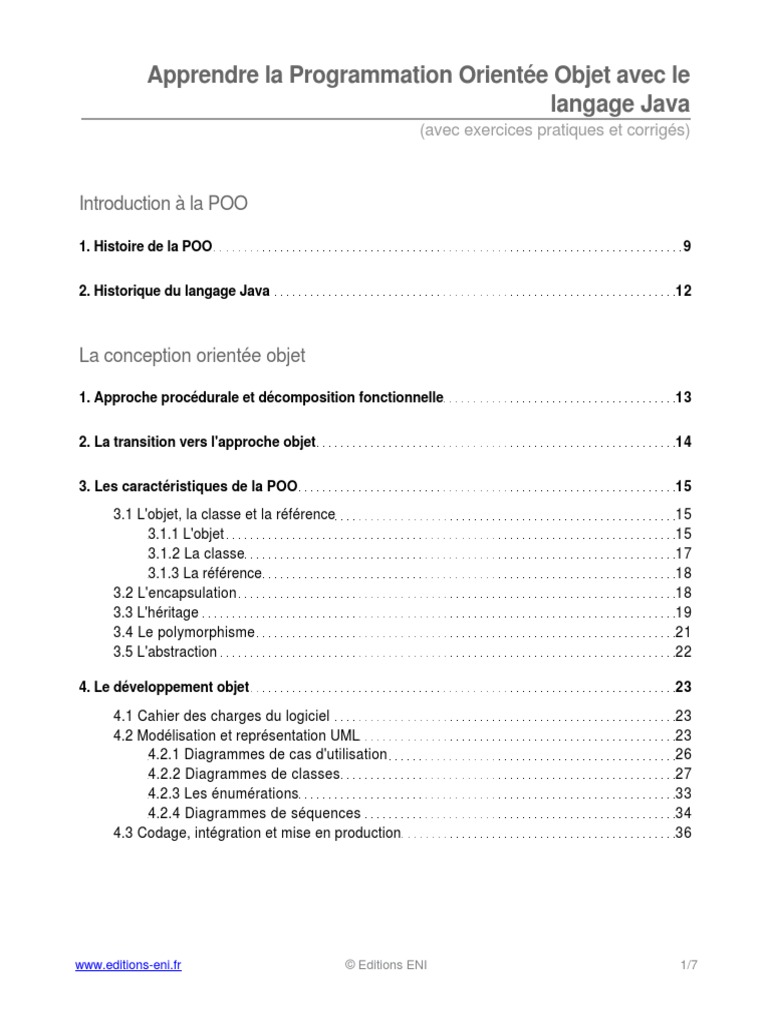 Apprendre la Programmation Orientée Objet avec le langage Java

(avec exercices pratiques et corrigés)

Introduction à la POO

1. Histoire de la POO 9

2. Historique du langage Java 12

La conception orientée objet

1. Approche procédurale et décomposition fonctionnelle 13

2. La transition vers l'approche objet 14

3. Les caractéristiques de la POO 15

3.1 L'objet, la classe et la référence 15
3.1.1 L'objet 15
3.1.2 La classe 17
3.1.3 La référence 18
3.2 L'encapsulation 18
3.3 L'héritage 19
3.4 Le polymorphisme 21
3.5 L'abstraction 22

4. Le développement objet 23

4.1 Cahier des charges du logiciel 23
4.2 Modélisation et représentation UML 23
4.2.1 Diagrammes de cas d'utilisation 26
4.2.2 Diagrammes de classes 27
4.2.3 Les énumérations 33
4.2.4 Diagrammes de séquences 34
4.3 Codage, intégration et mise en production 36

www.editions-eni.fr © Editions ENI 1/7